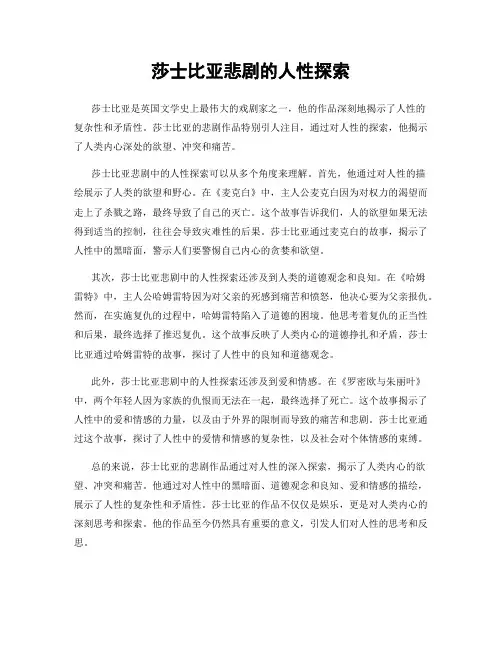 莎士比亚悲剧的人性探索

莎士比亚是英国文学史上最伟大的戏剧家之一，他的作品深刻地揭示了人性的复杂性和矛盾性。莎士比亚的悲剧作品特别引人注目，通过对人性的探索，他揭示了人类内心深处的欲望、冲突和痛苦。

莎士比亚悲剧中的人性探索可以从多个角度来理解。首先，他通过对人性的描绘展示了人类的欲望和野心。在《麦克白》中，主人公麦克白因为对权力的渴望而走上了杀戮之路，最终导致了自己的灭亡。这个故事告诉我们，人的欲望如果无法得到适当的控制，往往会导致灾难性的后果。莎士比亚通过麦克白的故事，揭示了人性中的黑暗面，警示人们要警惕自己内心的贪婪和欲望。

其次，莎士比亚悲剧中的人性探索还涉及到人类的道德观念和良知。在《哈姆雷特》中，主人公哈姆雷特因为对父亲的死感到痛苦和愤怒，他决心要为父亲报仇。然而，在实施复仇的过程中，哈姆雷特陷入了道德的困境。他思考着复仇的正当性和后果，最终选择了推迟复仇。这个故事反映了人类内心的道德挣扎和矛盾，莎士比亚通过哈姆雷特的故事，探讨了人性中的良知和道德观念。

此外，莎士比亚悲剧中的人性探索还涉及到爱和情感。在《罗密欧与朱丽叶》中，两个年轻人因为家族的仇恨而无法在一起，最终选择了死亡。这个故事揭示了人性中的爱和情感的力量，以及由于外界的限制而导致的痛苦和悲剧。莎士比亚通过这个故事，探讨了人性中的爱情和情感的复杂性，以及社会对个体情感的束缚。

总的来说，莎士比亚的悲剧作品通过对人性的深入探索，揭示了人类内心的欲望、冲突和痛苦。他通过对人性中的黑暗面、道德观念和良知、爱和情感的描绘，展示了人性的复杂性和矛盾性。莎士比亚的作品不仅仅是娱乐，更是对人类内心的深刻思考和探索。他的作品至今仍然具有重要的意义，引发人们对人性的思考和反思。